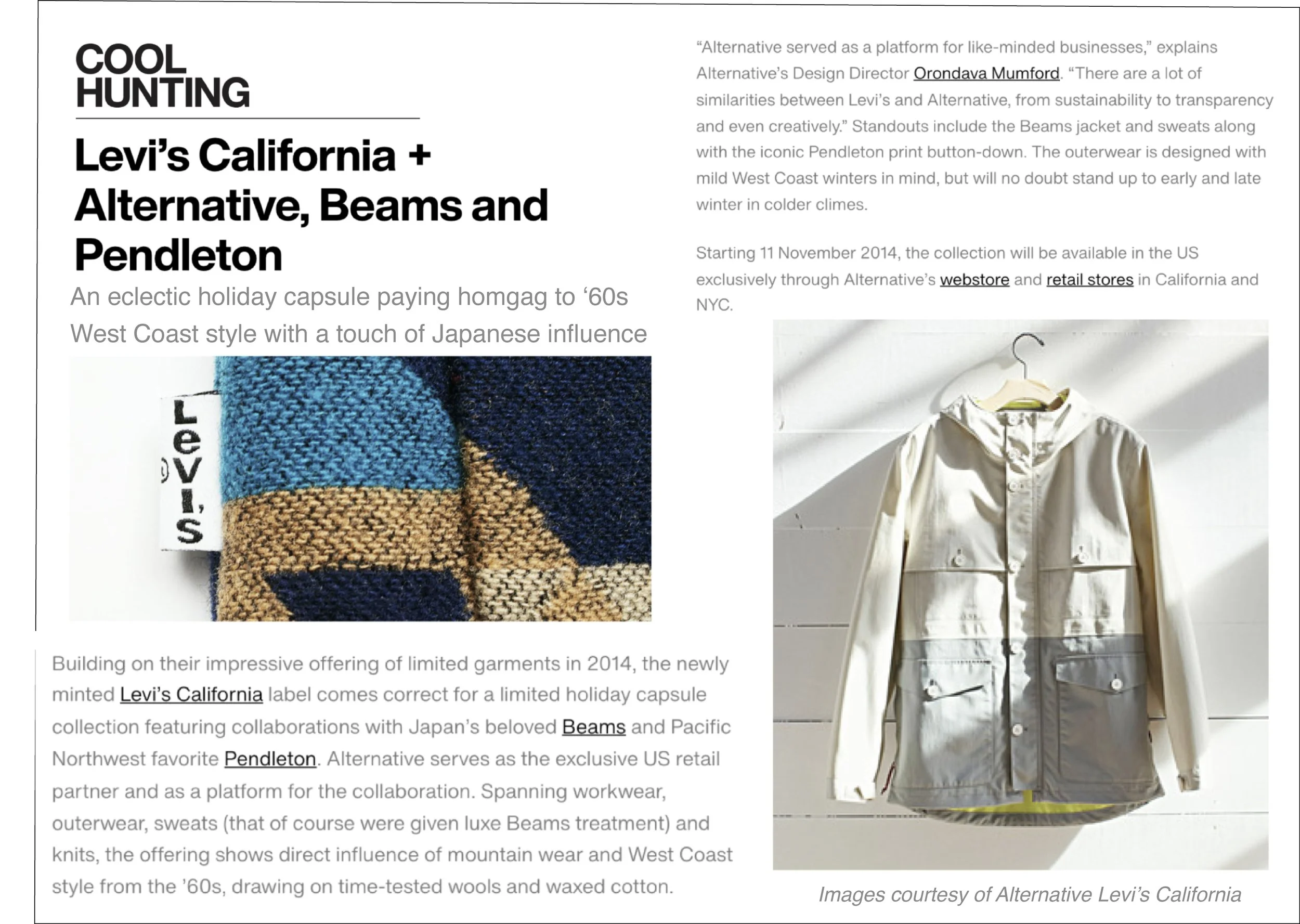 COOL HUNTING

Levi's California + Alternative, Beams and Pendleton

An eclectic holiday capsule paying homgag to '60s West Coast style with a touch of Japanese influence

Levi's

Building on their impressive offering of limited garments in 2014, the newly minted Levi's California label comes correct for a limited holiday capsule collection featuring collaborations with Japan's beloved Beams and Pacific Northwest favorite Pendleton. Alternative serves as the exclusive US retail partner and as a platform for the collaboration. Spanning workwear, outerwear, sweats (that of course were given luxe Beams treatment) and knits, the offering shows direct influence of mountain wear and West Coast style from the '60s, drawing on time-tested wools and waxed cotton.

"Alternative served as a platform for like-minded businesses," explains Alternative's Design Director Orondava Mumford. "There are a lot of similarities between Levi's and Alternative, from sustainability to transparency and even creatively." Standouts include the Beams jacket and sweats along with the iconic Pendleton print button-down. The outerwear is designed with mild West Coast winters in mind, but will no doubt stand up to early and late winter in colder climes.

Starting 11 November 2014, the collection will be available in the US exclusively through Alternative's webstore and retail stores in California and NYC.

Images courtesy of Alternative Levi's California